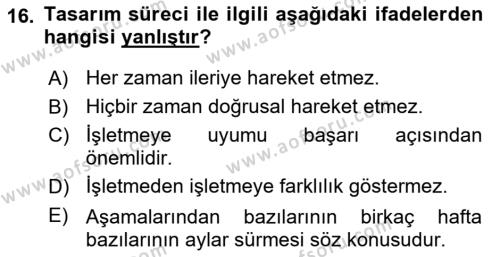 16. Tasarım süreci ile ilgili aşağıdaki ifadelerden hangisi yanlıştır?

A) Her zaman ileriye hareket etmez.
B) Hiçbir zaman doğrusal hareket etmez.
C) İşletmeye uyumu başarı açısından önemlidir.
D) İşletmeden işletmeye farklılık göstermez.
E) Aşamalarından bazılarının birkaç hafta bazılarının aylar sürmesi söz konusudur.

www.aofsoru.com